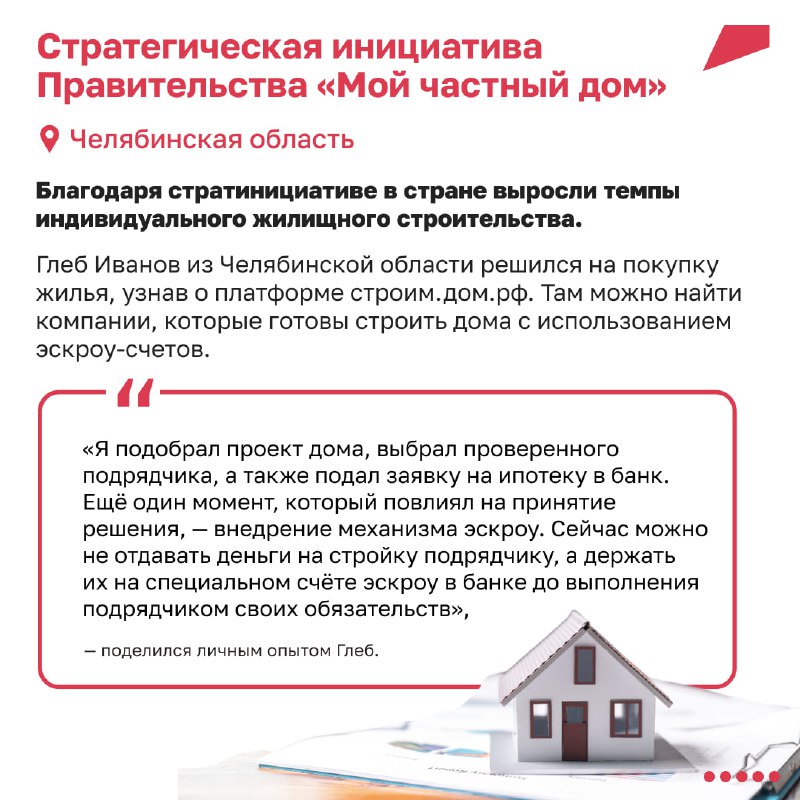 Стратегическая инициатива Правительства «Мой частный дом»

Челябинская область

Благодаря стратинициативе в стране выросли темпы индивидуального жилищного строительства.

Глеб Иванов из Челябинской области решился на покупку жилья, узнав о платформе строим.дом.рф. Там можно найти компании, которые готовы строить дома с использованием эскроу-счетов.

«Я подобрал проект дома, выбрал проверенного подрядчика, а также подал заявку на ипотеку в банк. Ещё один момент, который повлиял на принятие решения, — внедрение механизма эскроу. Сейчас можно не отдавать деньги на стройку подрядчику, а держать их на специальном счёте эскроу в банке до выполнения подрядчиком своих обязательств»,

— поделился личным опытом Глеб.